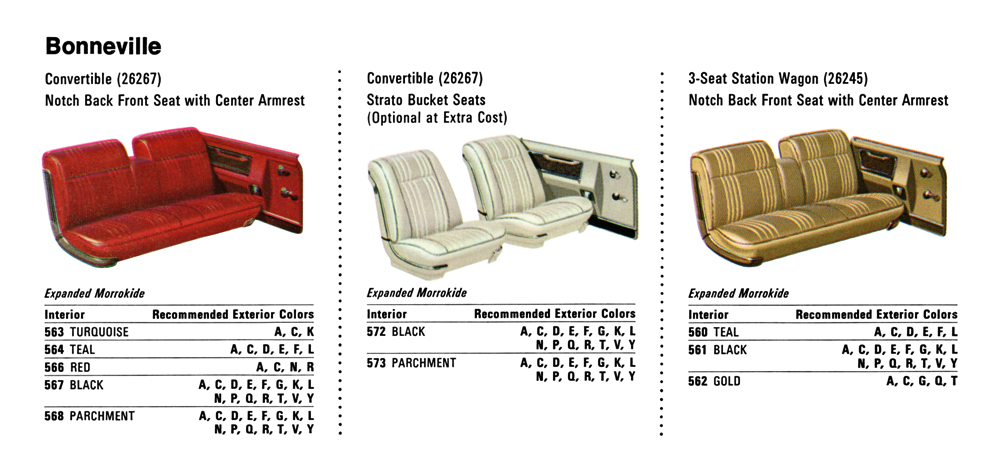 Bonneville

Convertible (26267)
Notch Back Front Seat with Center Armrest

Expanded Morrokide

| Interior | Recommended Exterior Colors |
|---|---|
| 563 TURQUOISE | A, C, K |
| 564 TEAL | A, C, D, E, F, L |
| 566 RED | A, C, N, R |
| 567 BLACK | A, C, D, E, F, G, K, L N, P, Q, R, T, V, Y |
| 568 PARCHMENT | A, C, D, E, F, G, K, L N, P, Q, R, T, V, Y |

Convertible (26267)
Strato Bucket Seats
(Optional at Extra Cost)

Expanded Morrokide

| Interior | Recommended Exterior Colors |
|---|---|
| 572 BLACK | A, C, D, E, F, G, K, L N, P, Q, R, T, V, Y |
| 573 PARCHMENT | A, C, D, E, F, G, K, L N, P, Q, R, T, V, Y |

3-Seat Station Wagon (26245)
Notch Back Front Seat with Center Armrest

Expanded Morrokide

| Interior | Recommended Exterior Colors |
|---|---|
| 560 TEAL | A, C, D, E, F, L |
| 561 BLACK | A, C, D, E, F, G, K, L N, P, Q, R, T, V, Y |
| 562 GOLD | A, C, G, Q, T |